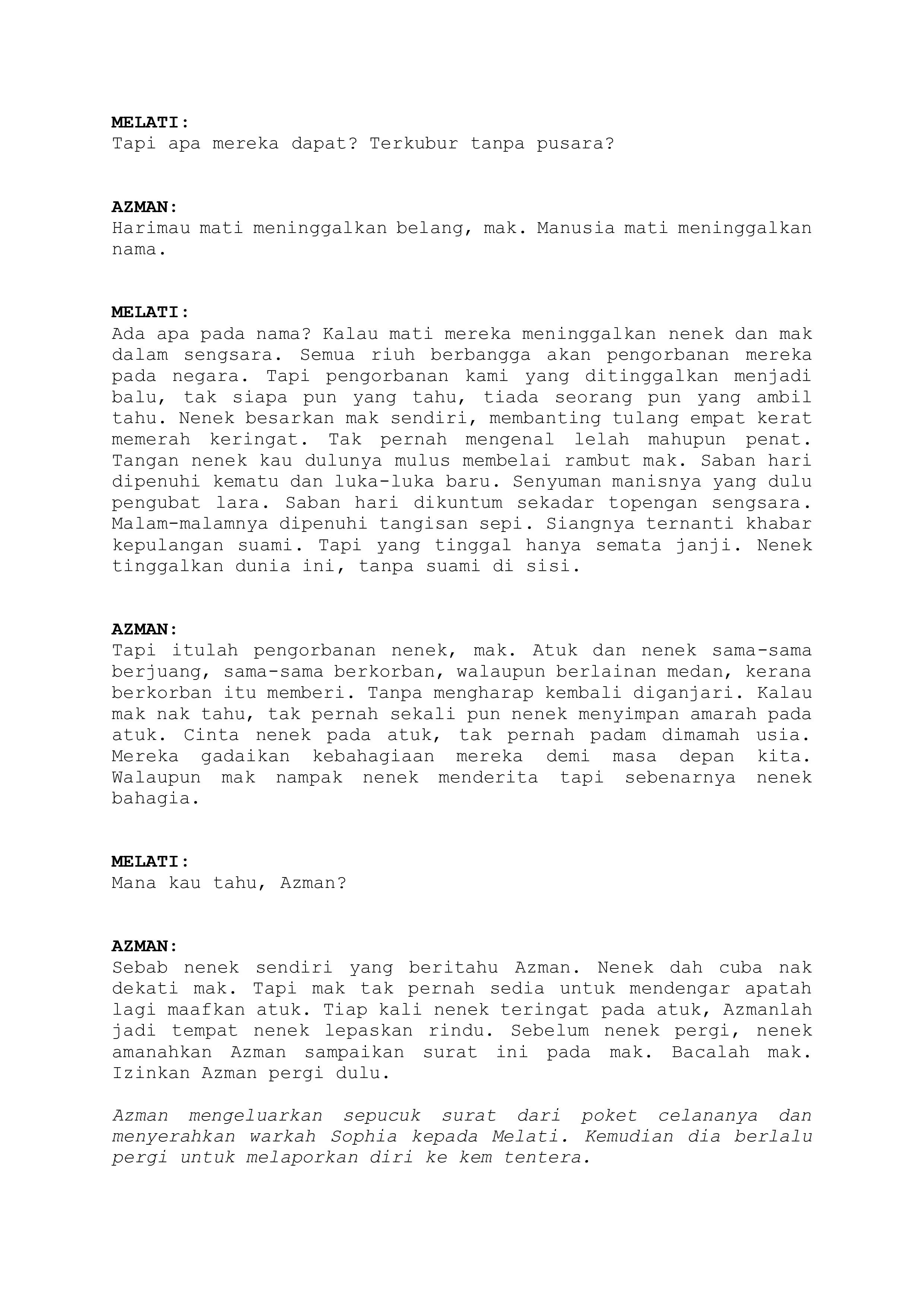 MELATI:
Tapi apa mereka dapat? Terkubur tanpa pusara?

AZMAN:
Harimau mati meninggalkan belang, mak. Manusia mati meninggalkan nama.

MELATI:
Ada apa pada nama? Kalau mati mereka meninggalkan nenek dan mak dalam sengsara. Semua riuh berbangga akan pengorbanan mereka pada negara. Tapi pengorbanan kami yang ditinggalkan menjadi balu, tak siapa pun yang tahu, tiada seorang pun yang ambil tahu. Nenek besarkan mak sendiri, membanting tulang empat kerat memerah keringat. Tak pernah mengenal lelah mahupun penat. Tangan nenek kau dulunya mulus membelai rambut mak. Saban hari dipenuhi kematu dan luka-luka baru. Senyuman manisnya yang dulu pengubat lara. Saban hari dikuntum sekadar topengan sengsara. Malam-malamnya dipenuhi tangisan sepi. Siangnya ternanti khabar kepulangan suami. Tapi yang tinggal hanya semata janji. Nenek tinggalkan dunia ini, tanpa suami di sisi.

AZMAN:
Tapi itulah pengorbanan nenek, mak. Atuk dan nenek sama-sama berjuang, sama-sama berkorban, walaupun berlainan medan, kerana berkorban itu memberi. Tanpa mengharap kembali diganjari. Kalau mak nak tahu, tak pernah sekali pun nenek menyimpan amarah pada atuk. Cinta nenek pada atuk, tak pernah padam dimamah usia. Mereka gadaikan kebahagiaan mereka demi masa depan kita. Walaupun mak nampak nenek menderita tapi sebenarnya nenek bahagia.

MELATI:
Mana kau tahu, Azman?

AZMAN:
Sebab nenek sendiri yang beritahu Azman. Nenek dah cuba nak dekati mak. Tapi mak tak pernah sedia untuk mendengar apatah lagi maafkan atuk. Tiap kali nenek teringat pada atuk, Azmanlah jadi tempat nenek lepaskan rindu. Sebelum nenek pergi, nenek amanahkan Azman sampaikan surat ini pada mak. Bacalah mak. Izinkan Azman pergi dulu.

Azman mengeluarkan sepucuk surat dari poket celananya dan menyerahkan warkah Sophia kepada Melati. Kemudian dia berlalu pergi untuk melaporkan diri ke kem tentera.